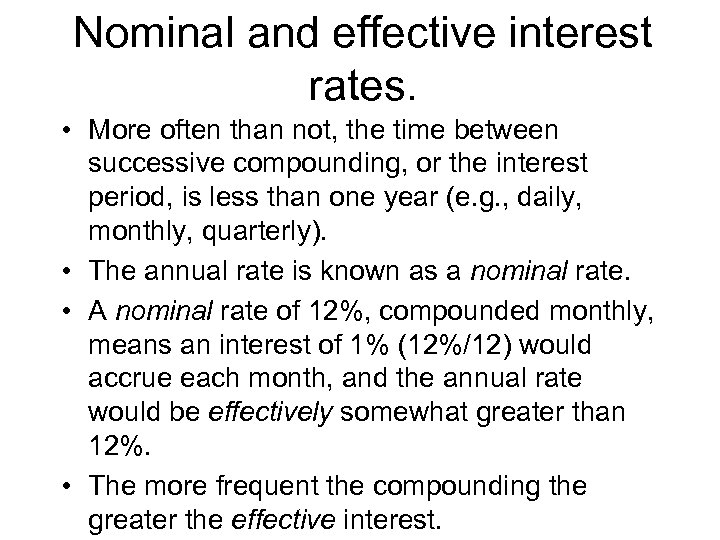 Nominal and effective interest rates.

• More often than not, the time between successive compounding, or the interest period, is less than one year (e.g., daily, monthly, quarterly).
• The annual rate is known as a nominal rate.
• A nominal rate of 12%, compounded monthly, means an interest of 1% (12%/12) would accrue each month, and the annual rate would be effectively somewhat greater than 12%.
• The more frequent the compounding the greater the effective interest.